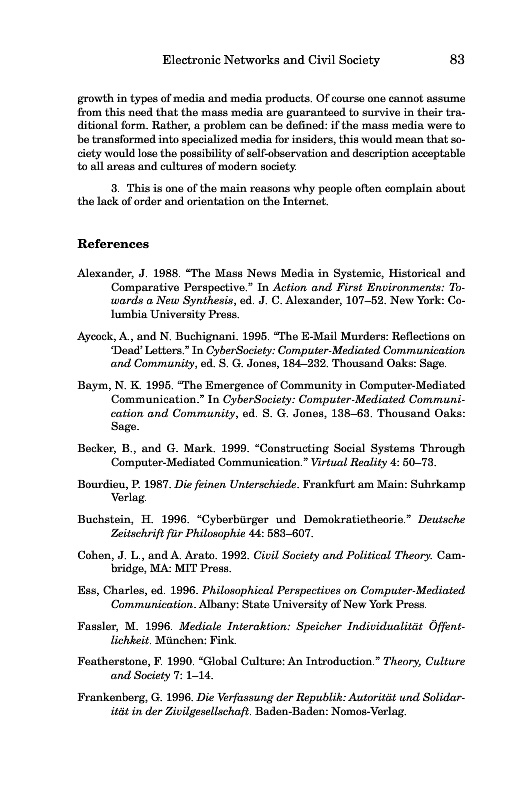 Electronic Networks and Civil Society 83

growth in types of media and media products. Of course one cannot assume from this need that the mass media are guaranteed to survive in their traditional form. Rather, a problem can be defined: if the mass media were to be transformed into specialized media for insiders, this would mean that society would lose the possibility of self-observation and description acceptable to all areas and cultures of modern society.

3. This is one of the main reasons why people often complain about the lack of order and orientation on the Internet.

References

Alexander, J. 1988. "The Mass News Media in Systemic, Historical and Comparative Perspective." In Action and First Environments: Towards a New Synthesis, ed. J. C. Alexander, 107–52. New York: Columbia University Press.

Aycock, A., and N. Buchignani. 1995. "The E-Mail Murders: Reflections on 'Dead' Letters." In CyberSociety: Computer-Mediated Communication and Community, ed. S. G. Jones, 184–232. Thousand Oaks: Sage.

Baym, N. K. 1995. "The Emergence of Community in Computer-Mediated Communication." In CyberSociety: Computer-Mediated Communication and Community, ed. S. G. Jones, 138–63. Thousand Oaks: Sage.

Becker, B., and G. Mark. 1999. "Constructing Social Systems Through Computer-Mediated Communication." Virtual Reality 4: 50–73.

Bourdieu, P. 1987. Die feinen Unterschiede. Frankfurt am Main: Suhrkamp Verlag.

Buchstein, H. 1996. "Cyberbürger und Demokratietheorie." Deutsche Zeitschrift für Philosophie 44: 583–607.

Cohen, J. L., and A. Arato. 1992. Civil Society and Political Theory. Cambridge, MA: MIT Press.

Ess, Charles, ed. 1996. Philosophical Perspectives on Computer-Mediated Communication. Albany: State University of New York Press.

Fassler, M. 1996. Mediale Interaktion: Speicher Individualität Öffentlichkeit. München: Fink.

Featherstone, F. 1990. "Global Culture: An Introduction." Theory, Culture and Society 7: 1–14.

Frankenberg, G. 1996. Die Verfassung der Republik: Autorität und Solidarität in der Zivilgesellschaft. Baden-Baden: Nomos-Verlag.